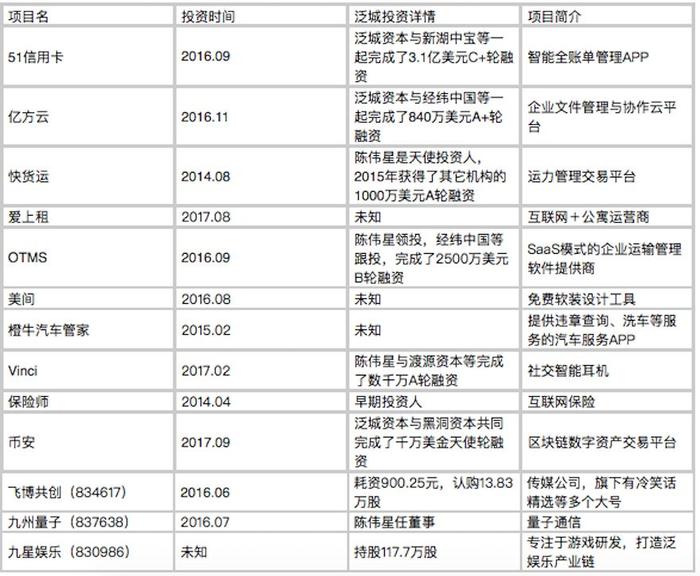 | 项目名 | 投资时间 | 泛城投资详情 | 项目简介 |
|---|---|---|---|
| 51信用卡 | 2016.09 | 泛城资本与新湖中宝等一起完成了3.1亿美元C+轮融资 | 智能全账单管理APP |
| 亿方云 | 2016.11 | 泛城资本与经纬中国等一起完成了840万美元A+轮融资 | 企业文件管理与协作云平台 |
| 快货运 | 2014.08 | 陈伟星是天使投资人，2015年获得了其它机构的1000万美元A轮融资 | 运力管理交易平台 |
| 爱上租 | 2017.08 | 未知 | 互联网＋公寓运营商 |
| OTMS | 2016.09 | 陈伟星领投，经纬中国等跟投，完成了2500万美元B轮融资 | SaaS模式的企业运输管理软件提供商 |
| 美间 | 2016.08 | 未知 | 免费软装设计工具 |
| 橙牛汽车管家 | 2015.02 | 未知 | 提供违章查询、洗车等服务的汽车服务APP |
| Vinci | 2017.02 | 陈伟星与渡源资本等完成了数千万A轮融资 | 社交智能耳机 |
| 保险师 | 2014.04 | 早期投资人 | 互联网保险 |
| 币安 | 2017.09 | 泛城资本与黑洞资本共同完成了千万美金天使轮融资 | 区块链数字资产交易平台 |
| 飞博共创（834617） | 2016.06 | 耗资900.25元，认购13.83万股 | 传媒公司，旗下有冷笑话精选等多个大号 |
| 九州量子（837638） | 2016.07 | 陈伟星任董事 | 量子通信 |
| 九星娱乐（830986） | 未知 | 持股117.7万股 | 专注于游戏研发，打造泛娱乐产业链 |